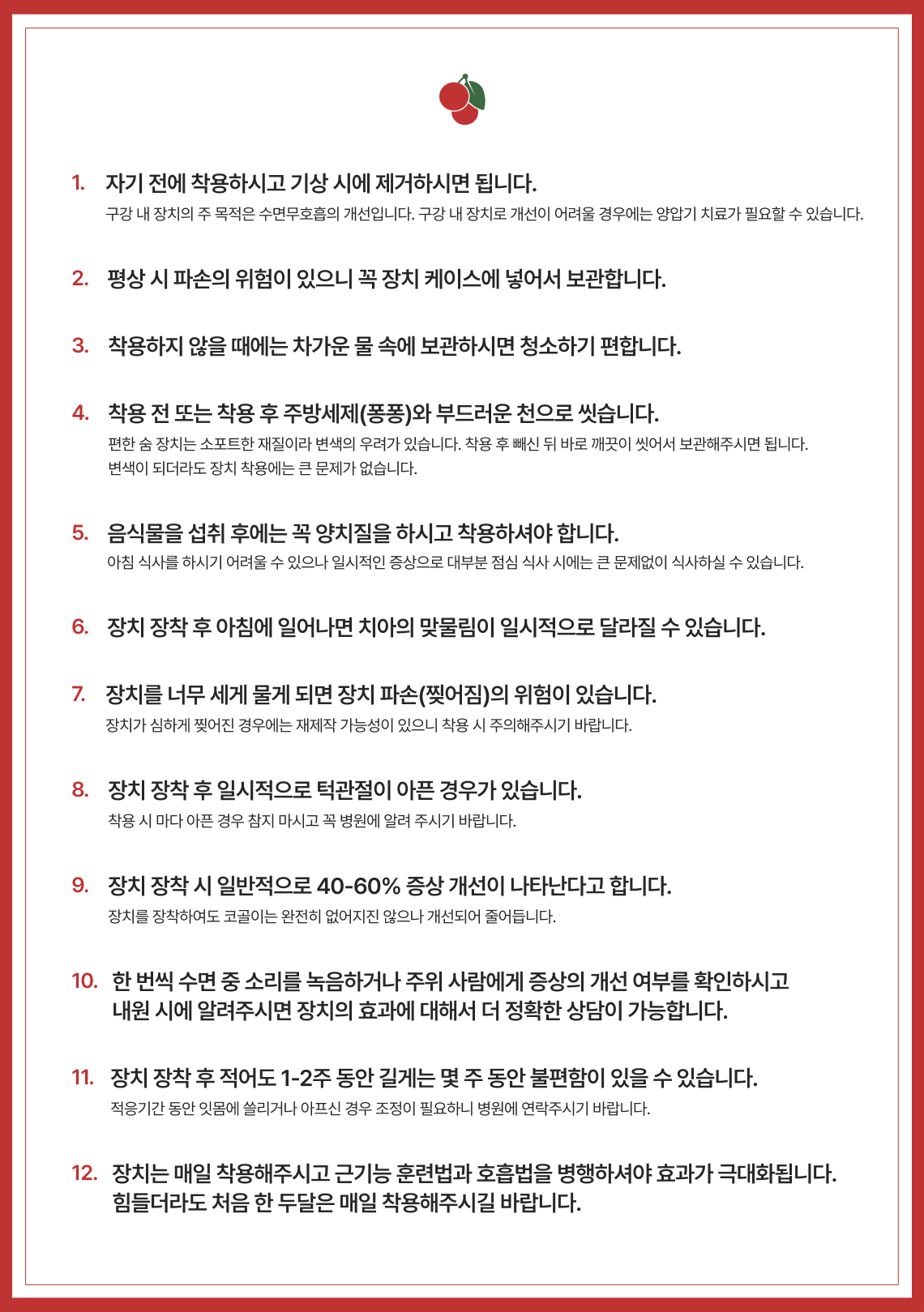 1. 자기 전에 착용하시고 기상 시에 제거하시면 됩니다.
구강 내 장치의 주 목적은 수면무호흡의 개선입니다. 구강 내 장치로 개선이 어려울 경우에는 양압기 치료가 필요할 수 있습니다.

2. 평상 시 파손의 위험이 있으니 꼭 장치 케이스에 넣어서 보관합니다.

3. 착용하지 않을 때에는 차가운 물 속에 보관하시면 청소하기 편합니다.

4. 착용 전 또는 착용 후 주방세제(퐁퐁)와 부드러운 천으로 씻습니다.
편한 숨 장치는 소포트한 재질이라 변색의 우려가 있습니다. 착용 후 빼신 뒤 바로 깨끗이 씻어서 보관해주시면 됩니다.
변색이 되더라도 장치 착용에는 큰 문제가 없습니다.

5. 음식물을 섭취 후에는 꼭 양치질을 하시고 착용하셔야 합니다.
아침 식사를 하시기 어려울 수 있으나 일시적인 증상으로 대부분 점심 식사 시에는 큰 문제없이 식사하실 수 있습니다.

6. 장치 장착 후 아침에 일어나면 치아의 맞물림이 일시적으로 달라질 수 있습니다.

7. 장치를 너무 세게 물게 되면 장치 파손(찢어짐)의 위험이 있습니다.
장치가 심하게 찢어진 경우에는 재제작 가능성이 있으니 착용 시 주의해주시기 바랍니다.

8. 장치 장착 후 일시적으로 턱관절이 아픈 경우가 있습니다.
착용 시 마다 아픈 경우 참지 마시고 꼭 병원에 알려 주시기 바랍니다.

9. 장치 장착 시 일반적으로 40-60% 증상 개선이 나타난다고 합니다.
장치를 장착하여도 코골이는 완전히 없어지진 않으나 개선되어 줄어듭니다.

10. 한 번씩 수면 중 소리를 녹음하거나 주위 사람에게 증상의 개선 여부를 확인하시고 내원 시에 알려주시면 장치의 효과에 대해서 더 정확한 상담이 가능합니다.

11. 장치 장착 후 적어도 1-2주 동안 길게는 몇 주 동안 불편함이 있을 수 있습니다.
적응기간 동안 잇몸에 쓸리거나 아프신 경우 조정이 필요하니 병원에 연락주시기 바랍니다.

12. 장치는 매일 착용해주시고 근기능 훈련법과 호흡법을 병행하셔야 효과가 극대화됩니다.
힘들더라도 처음 한 두달은 매일 착용해주시길 바랍니다.